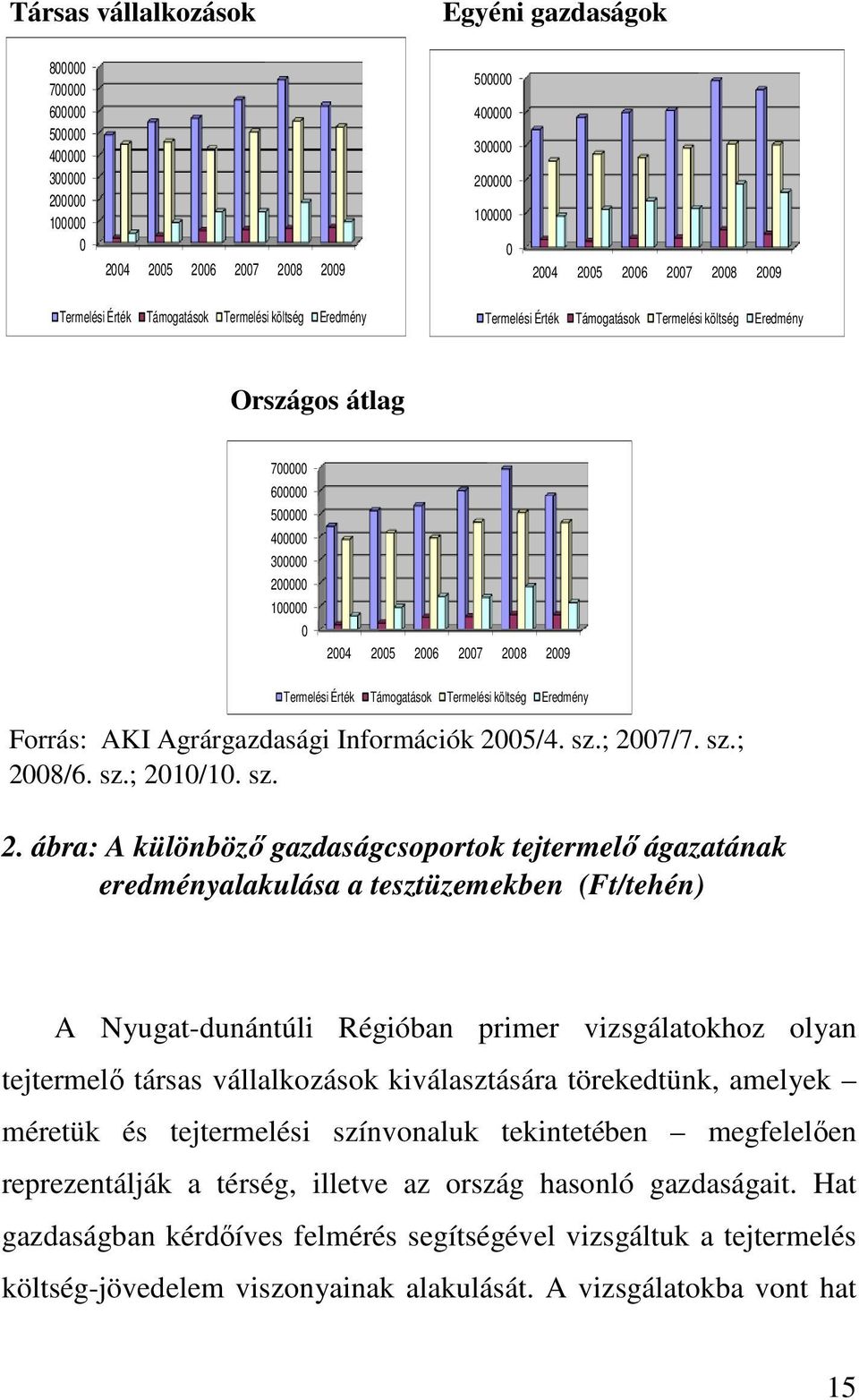 Társas vállalkozások

800000
700000
600000
500000
400000
300000
200000
100000
0

2004 2005 2006 2007 2008 2009

Termelési Érték Támogatások Termelési költség Eredmény

Egyéni gazdaságok

500000
400000
300000
200000
100000
0

2004 2005 2006 2007 2008 2009

Termelési Érték Támogatások Termelési költség Eredmény

Országos átlag

700000
600000
500000
400000
300000
200000
100000
0

2004 2005 2006 2007 2008 2009

Termelési Érték Támogatások Termelési költség Eredmény

Forrás: AKI Agrárgazdasági Információk 2005/4. sz.; 2007/7. sz.; 2008/6. sz.; 2010/10. sz.

2. ábra: A különböző gazdaságcsoportok tejtermelő ágazatának eredményalakulása a tesztüzemekben (Ft/tehén)

A Nyugat-dunántúli Régióban primer vizsgálatokhoz olyan tejtermelő társas vállalkozások kiválasztására törekedtünk, amelyek – méretük és tejtermelési színvonaluk tekintetében – megfelelően reprezentálják a térség, illetve az ország hasonló gazdaságait. Hat gazdaságban kérdőíves felmérés segítségével vizsgáltuk a tejtermelés költség-jövedelem viszonyainak alakulását. A vizsgálatokba vont hat

15